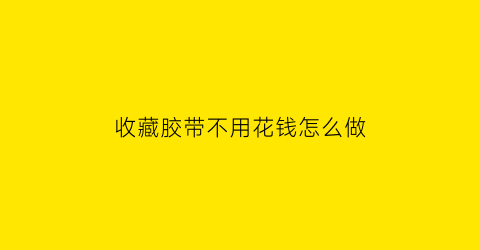 收藏胶带不用花钱怎么做